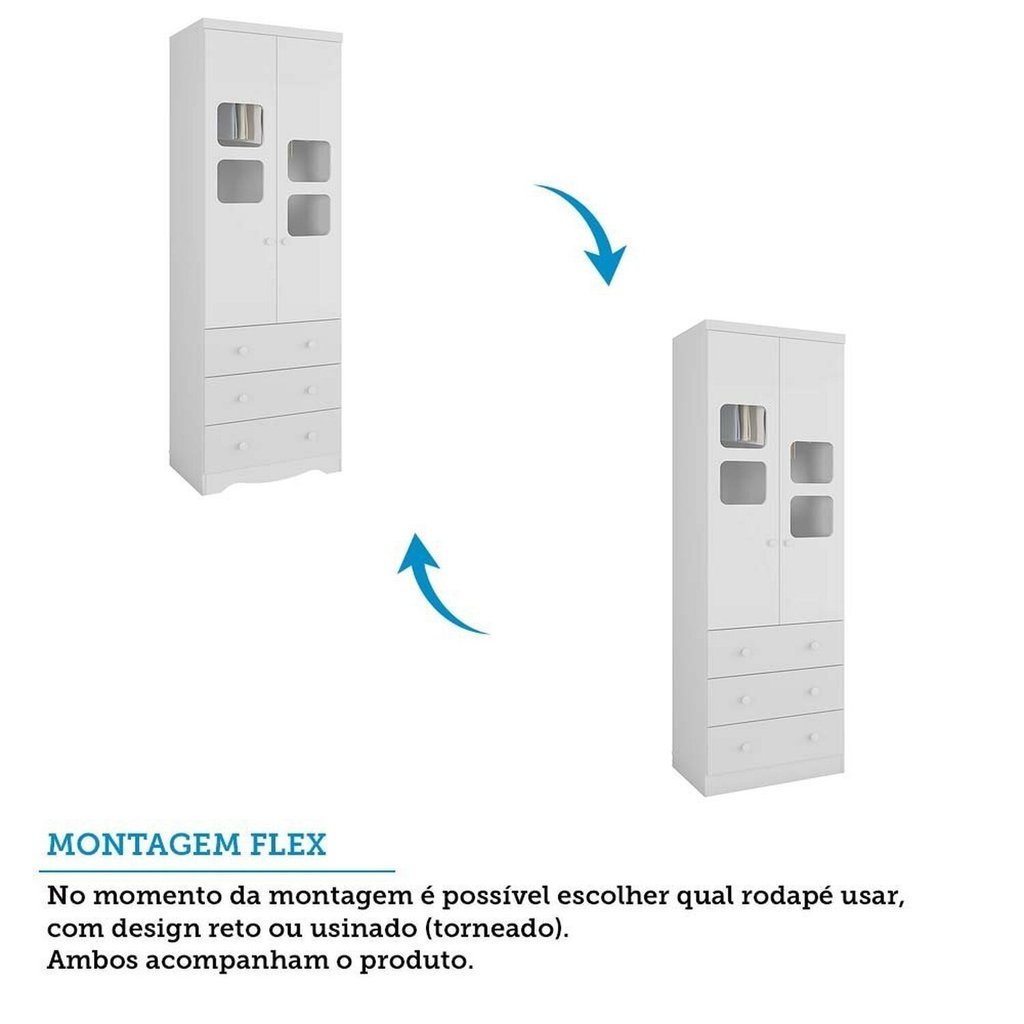 MONTAGEM FLEX

No momento da montagem é possível escolher qual rodapé usar, com design reto ou usinado (torneado).
Ambos acompanham o produto.